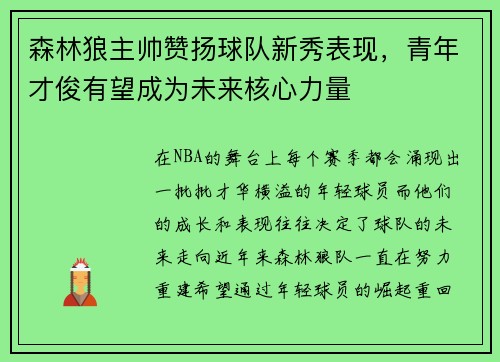 森林狼主帅赞扬球队新秀表现，青年才俊有望成为未来核心力量

在NBA的舞台上每个赛季都会涌现出一批批才华横溢的年轻球员而他们的成长和表现往往决定了球队的未来走向近年来森林狼队一直在努力重建希望通过年轻球员的崛起重回